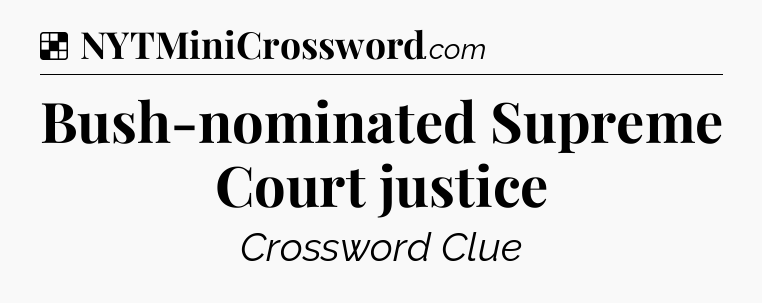 NYTMiniCrossword.com

Bush-nominated Supreme Court justice

Crossword Clue